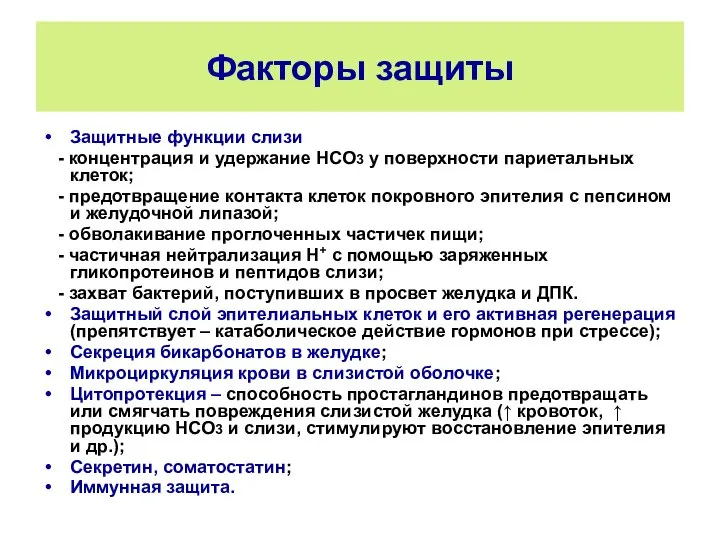 Факторы защиты

• Защитные функции слизи
- концентрация и удержание $HCO_3$ у поверхности париетальных клеток;
- предотвращение контакта клеток покровного эпителия с пепсином и желудочной липазой;
- обволакивание проглоченных частичек пищи;
- частичная нейтрализация $H^+$ с помощью заряженных гликопротеинов и пептидов слизи;
- захват бактерий, поступивших в просвет желудка и ДПК.
• Защитный слой эпителиальных клеток и его активная регенерация (препятствует – катаболическое действие гормонов при стрессе);
• Секреция бикарбонатов в желудке;
• Микроциркуляция крови в слизистой оболочке;
• Цитопротекция – способность простагландинов предотвращать или смягчать повреждения слизистой желудка (↑ кровоток, ↑ продукцию $HCO_3$ и слизи, стимулируют восстановление эпителия и др.);
• Секретин, соматостатин;
• Иммунная защита.